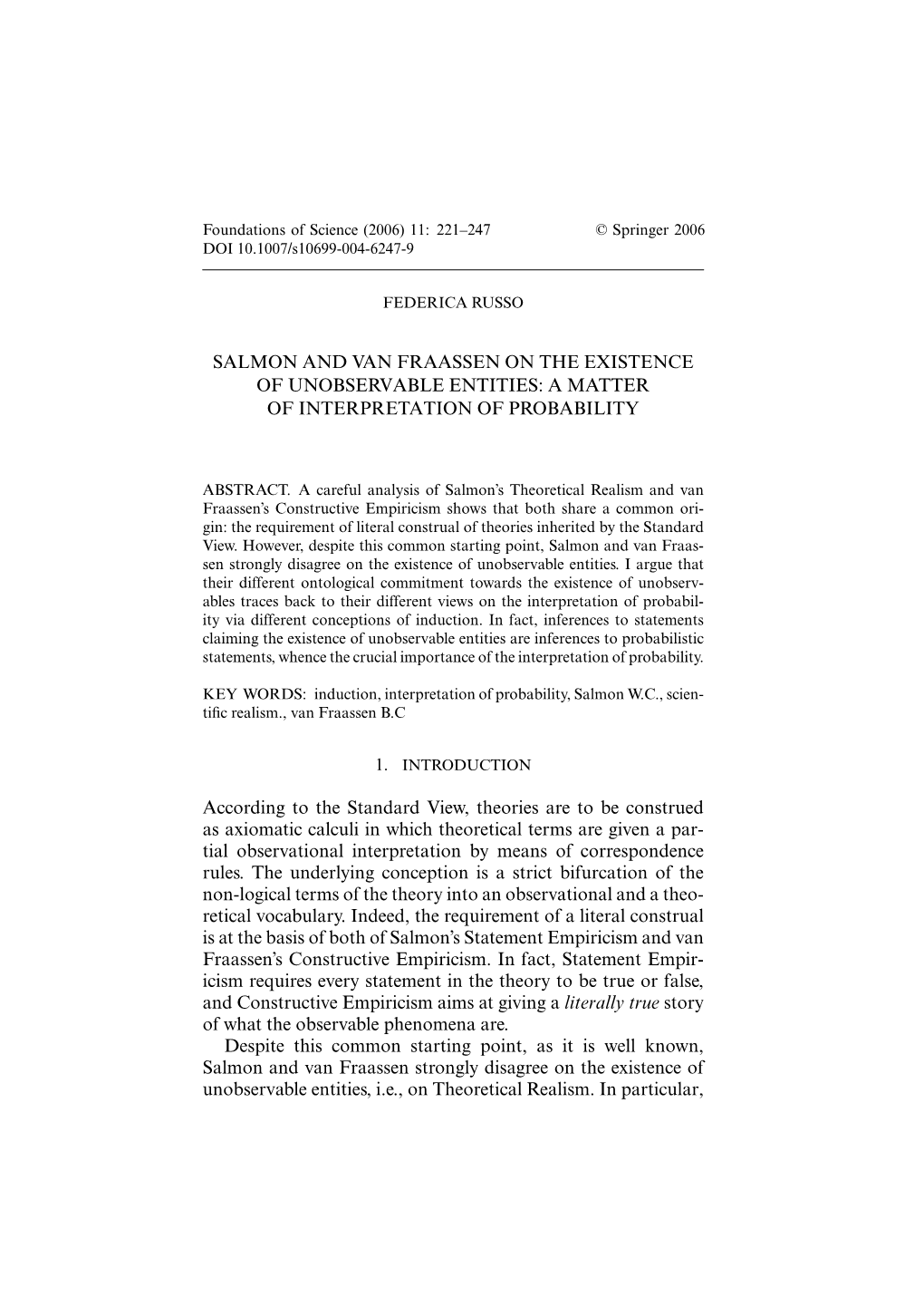 Foundations of Science (2006) 11: 221–247 © Springer 2006
DOI 10.1007/s10699-004-6247-9

FEDERICA RUSSO

SALMON AND VAN FRAASSEN ON THE EXISTENCE OF UNOBSERVABLE ENTITIES: A MATTER OF INTERPRETATION OF PROBABILITY

ABSTRACT. A careful analysis of Salmon's Theoretical Realism and van Fraassen's Constructive Empiricism shows that both share a common origin: the requirement of literal construal of theories inherited by the Standard View. However, despite this common starting point, Salmon and van Fraassen strongly disagree on the existence of unobservable entities. I argue that their different ontological commitment towards the existence of unobservables traces back to their different views on the interpretation of probability via different conceptions of induction. In fact, inferences to statements claiming the existence of unobservable entities are inferences to probabilistic statements, whence the crucial importance of the interpretation of probability.

KEY WORDS: induction, interpretation of probability, Salmon W.C., scientific realism., van Fraassen B.C

1. INTRODUCTION

According to the Standard View, theories are to be construed as axiomatic calculi in which theoretical terms are given a partial observational interpretation by means of correspondence rules. The underlying conception is a strict bifurcation of the non-logical terms of the theory into an observational and a theoretical vocabulary. Indeed, the requirement of a literal construal is at the basis of both of Salmon's Statement Empiricism and van Fraassen's Constructive Empiricism. In fact, Statement Empiricism requires every statement in the theory to be true or false, and Constructive Empiricism aims at giving a literally true story of what the observable phenomena are.

Despite this common starting point, as it is well known, Salmon and van Fraassen strongly disagree on the existence of unobservable entities, i.e., on Theoretical Realism. In particular,